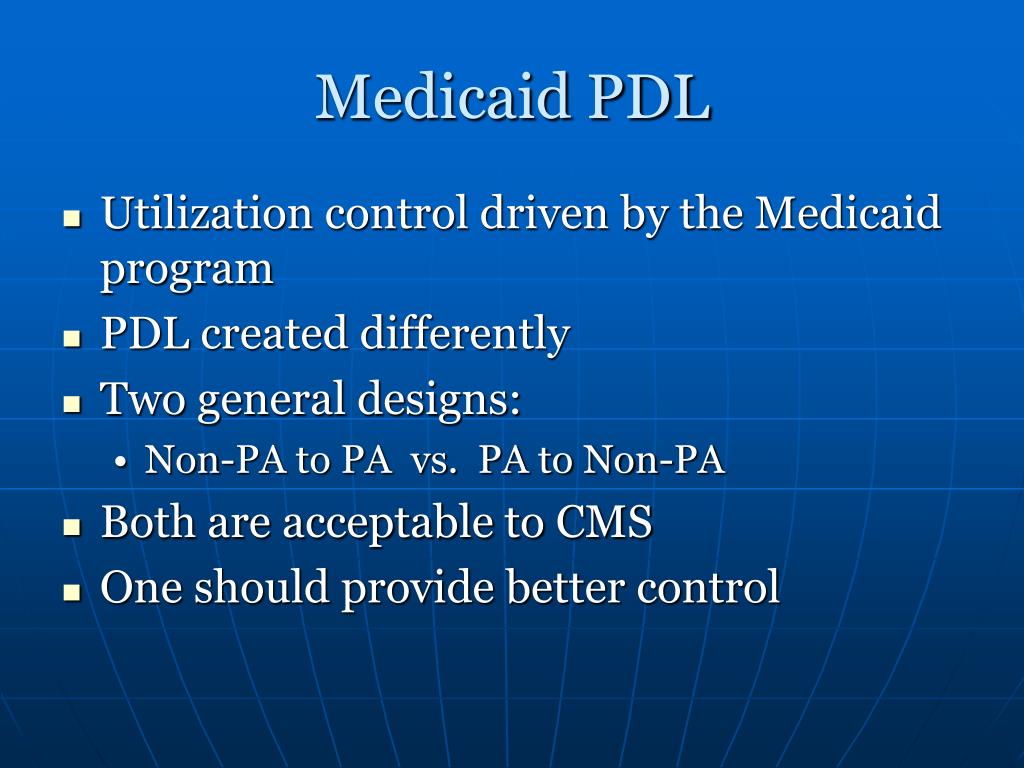 Medicaid PDL

- Utilization control driven by the Medicaid program
- PDL created differently
- Two general designs:
  - Non-PA to PA vs. PA to Non-PA
- Both are acceptable to CMS
- One should provide better control